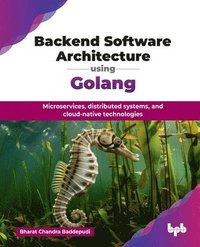 Backend Software Architecture using Golang

Microservices, distributed systems, and cloud-native technologies

Bharat Chandra Baddepudi

bpb